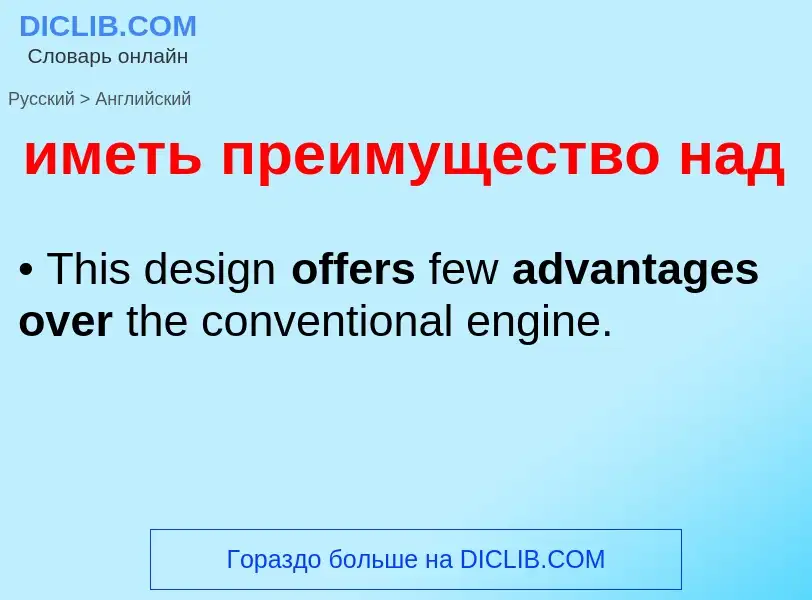 DICLIB.COM
Словарь онлайн

Русский > Английский

иметь преимущество над

• This design offers few advantages over the conventional engine.

Гораздо больше на DICLIB.COM